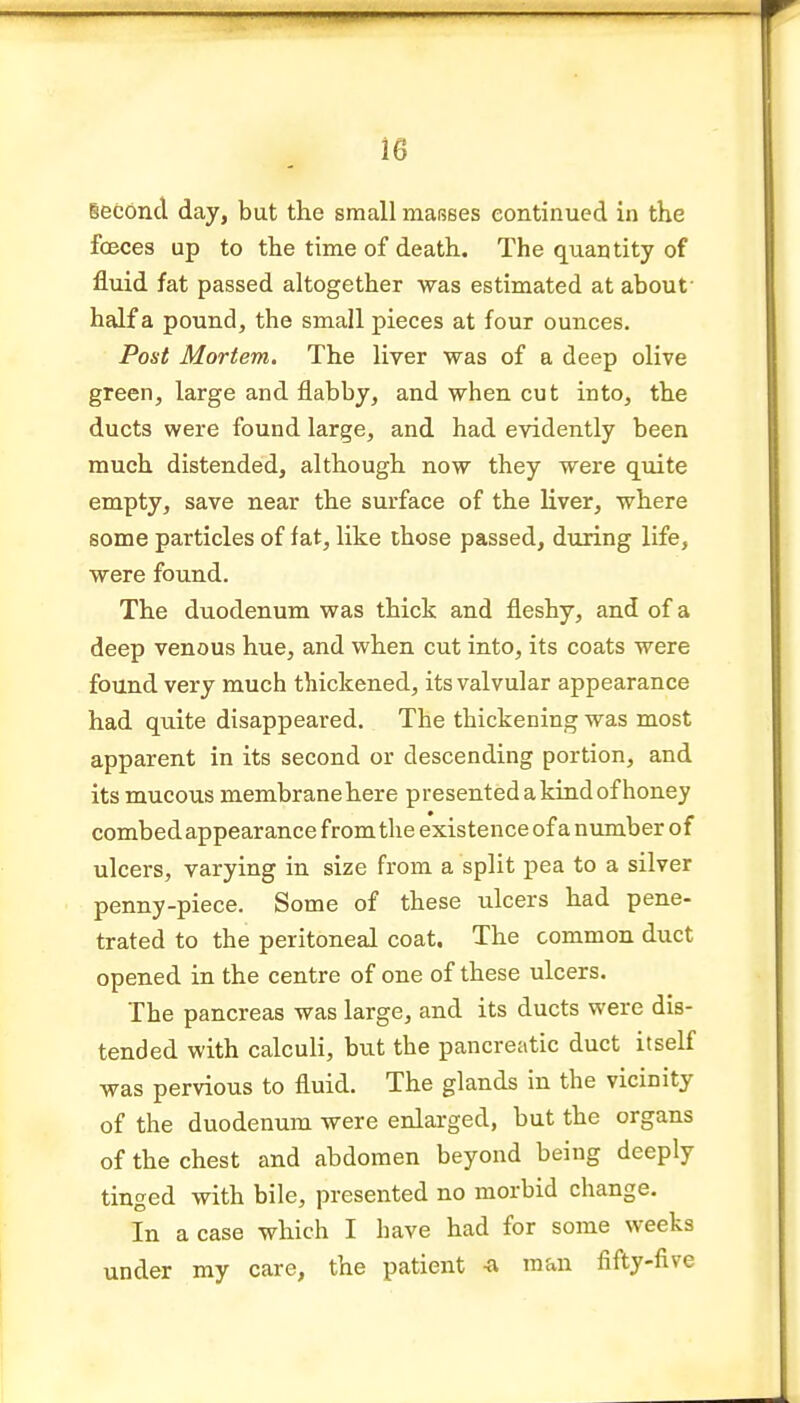 16

second day, but the small masses continued in the fœces up to the time of death. The quantity of fluid fat passed altogether was estimated at about half a pound, the small pieces at four ounces.

Post Mortem. The liver was of a deep olive green, large and flabby, and when cut into, the ducts were found large, and had evidently been much distended, although now they were quite empty, save near the surface of the liver, where some particles of fat, like those passed, during life, were found.

The duodenum was thick and fleshy, and of a deep venous hue, and when cut into, its coats were found very much thickened, its valvular appearance had quite disappeared. The thickening was most apparent in its second or descending portion, and its mucous membrane here presented a kind of honey combed appearance from the existence of a number of ulcers, varying in size from a split pea to a silver penny-piece. Some of these ulcers had penetrated to the peritoneal coat. The common duct opened in the centre of one of these ulcers.

The pancreas was large, and its ducts were distended with calculi, but the pancreatic duct itself was pervious to fluid. The glands in the vicinity of the duodenum were enlarged, but the organs of the chest and abdomen beyond being deeply tinged with bile, presented no morbid change.

In a case which I have had for some weeks under my care, the patient a man fifty-five